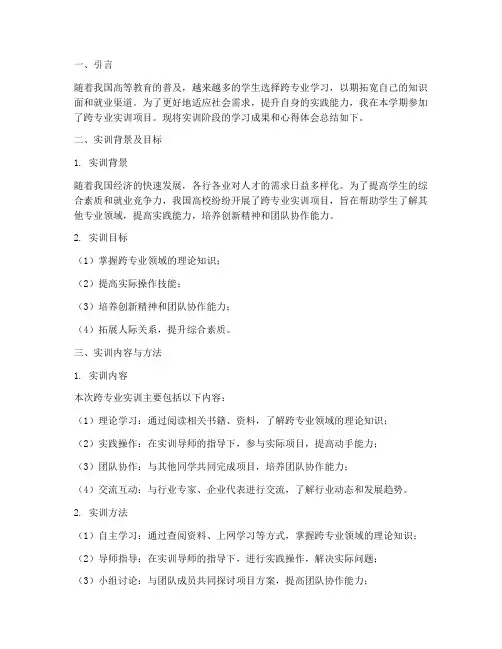 一、引言

随着我国高等教育的普及，越来越多的学生选择跨专业学习，以期拓宽自己的知识面和就业渠道。为了更好地适应社会需求，提升自身的实践能力，我在本学期参加了跨专业实训项目。现将实训阶段的学习成果和心得体会总结如下。

二、实训背景及目标

1. 实训背景

随着我国经济的快速发展，各行各业对人才的需求日益多样化。为了提高学生的综合素质和就业竞争力，我国高校纷纷开展了跨专业实训项目，旨在帮助学生了解其他专业领域，提高实践能力，培养创新精神和团队协作能力。

2. 实训目标

（1）掌握跨专业领域的理论知识；

（2）提高实际操作技能；

（3）培养创新精神和团队协作能力；

（4）拓展人际关系，提升综合素质。

三、实训内容与方法

1. 实训内容

本次跨专业实训主要包括以下内容：

（1）理论学习：通过阅读相关书籍、资料，了解跨专业领域的理论知识；

（2）实践操作：在实训导师的指导下，参与实际项目，提高动手能力；

（3）团队协作：与其他同学共同完成项目，培养团队协作能力；

（4）交流互动：与行业专家、企业代表进行交流，了解行业动态和发展趋势。

2. 实训方法

（1）自主学习：通过查阅资料、上网学习等方式，掌握跨专业领域的理论知识；

（2）导师指导：在实训导师的指导下，进行实践操作，解决实际问题；

（3）小组讨论：与团队成员共同探讨项目方案，提高团队协作能力；